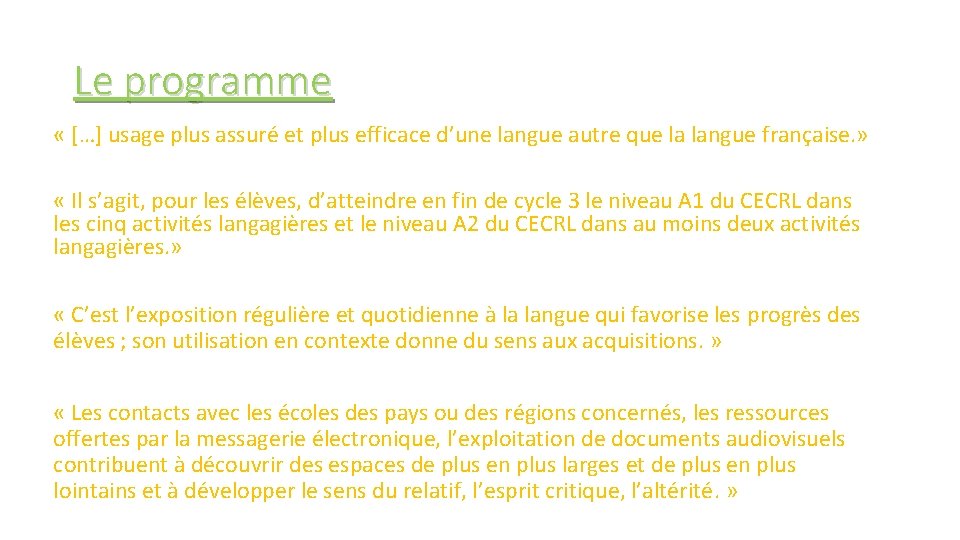 Le programme

« […] usage plus assuré et plus efficace d’une langue autre que la langue française. »

« Il s’agit, pour les élèves, d’atteindre en fin de cycle 3 le niveau A1 du CECRL dans les cinq activités langagières et le niveau A2 du CECRL dans au moins deux activités langagières. »

« C’est l’exposition régulière et quotidienne à la langue qui favorise les progrès des élèves ; son utilisation en contexte donne du sens aux acquisitions. »

« Les contacts avec les écoles des pays ou des régions concernés, les ressources offertes par la messagerie électronique, l’exploitation de documents audiovisuels contribuent à découvrir des espaces de plus en plus larges et de plus en plus lointains et à développer le sens du relatif, l’esprit critique, l’altérité. »